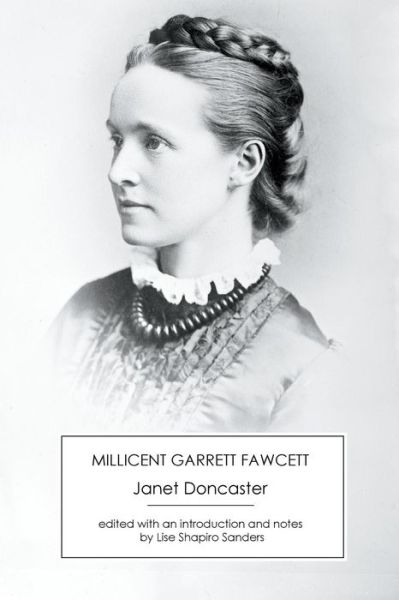 MILLICENT GARRETT FAWCETT

Janet Doncaster

edited with an introduction and notes by Lise Shapiro Sanders